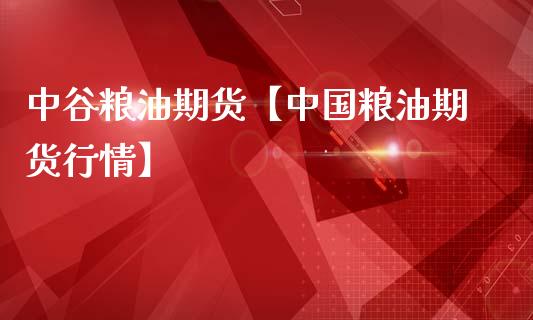 中谷粮油期货【中国粮油期货行情】